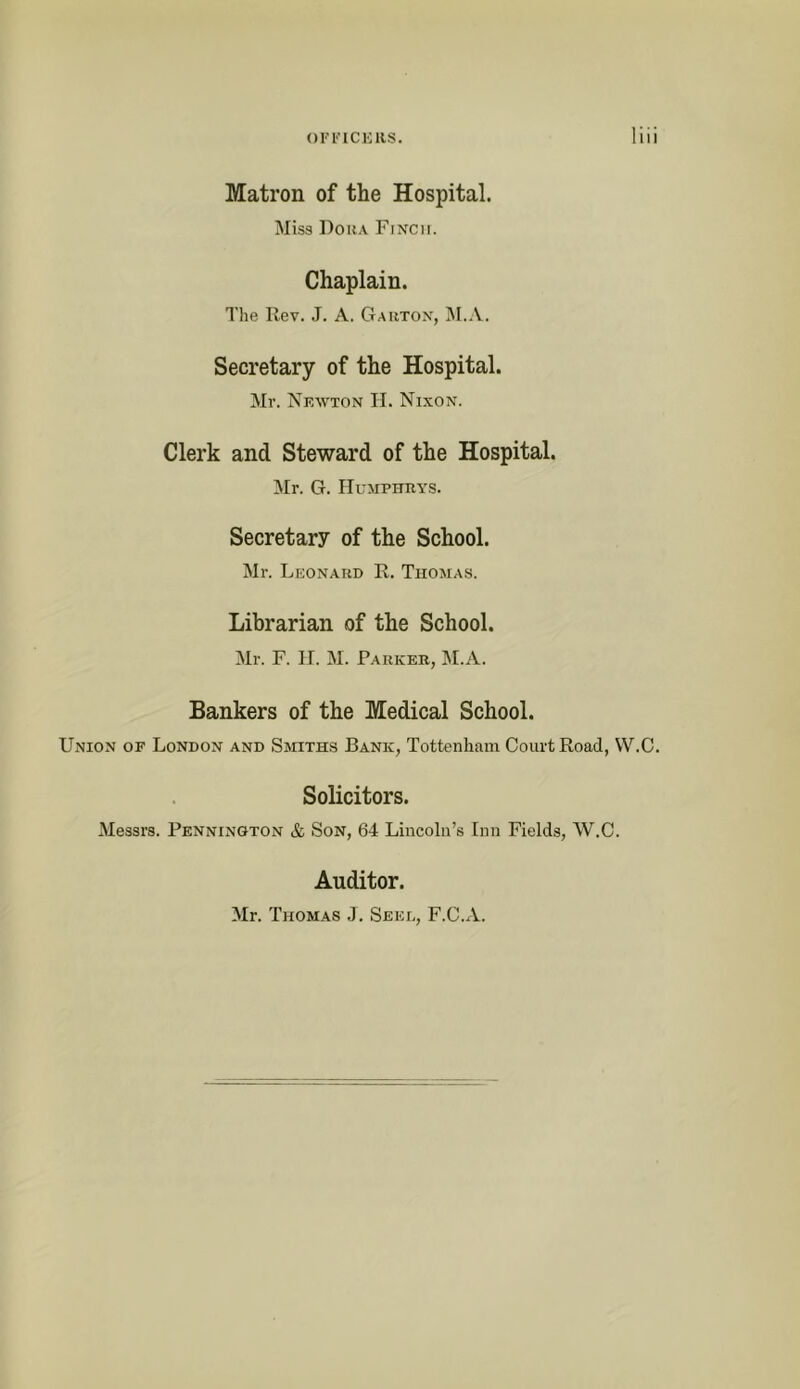 OFFICERS. liii

Matron of the Hospital.
Miss Dora Finch.

Chaplain.
The Rev. J. A. Garton, M.A.

Secretary of the Hospital.
Mr. Newton H. Nixon.

Clerk and Steward of the Hospital.
Mr. G. Humphrys.

Secretary of the School.
Mr. Leonard R. Thomas.

Librarian of the School.
Mr. F. H. M. Parker, M.A.

Bankers of the Medical School.
Union of London and Smiths Bank, Tottenham Court Road, W.C.

Solicitors.
Messrs. Pennington & Son, 64 Lincoln's Inn Fields, W.C.

Auditor.
Mr. Thomas J. Seel, F.C.A.